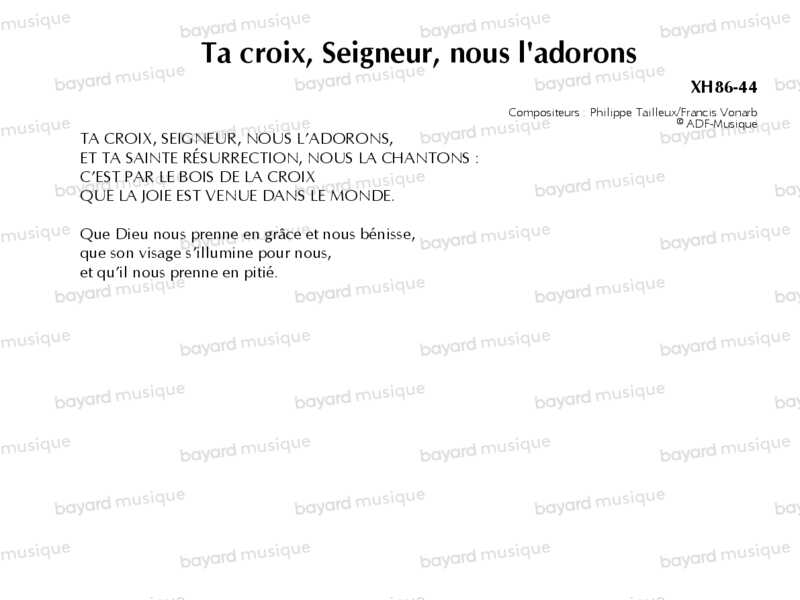 Ta croix, Seigneur, nous l'adorons

XH86-44

Compositeurs : Philippe Tailleux/Francis Vonarb
© ADF-Musique

TA CROIX, SEIGNEUR, NOUS L'ADORONS,
ET TA SAINTE RÉSURRECTION, NOUS LA CHANTONS :
C'EST PAR LE BOIS DE LA CROIX
QUE LA JOIE EST VENUE DANS LE MONDE.

Que Dieu nous prenne en grâce et nous bénisse,
que son visage s'illumine pour nous,
et qu'il nous prenne en pitié.

bayard musique